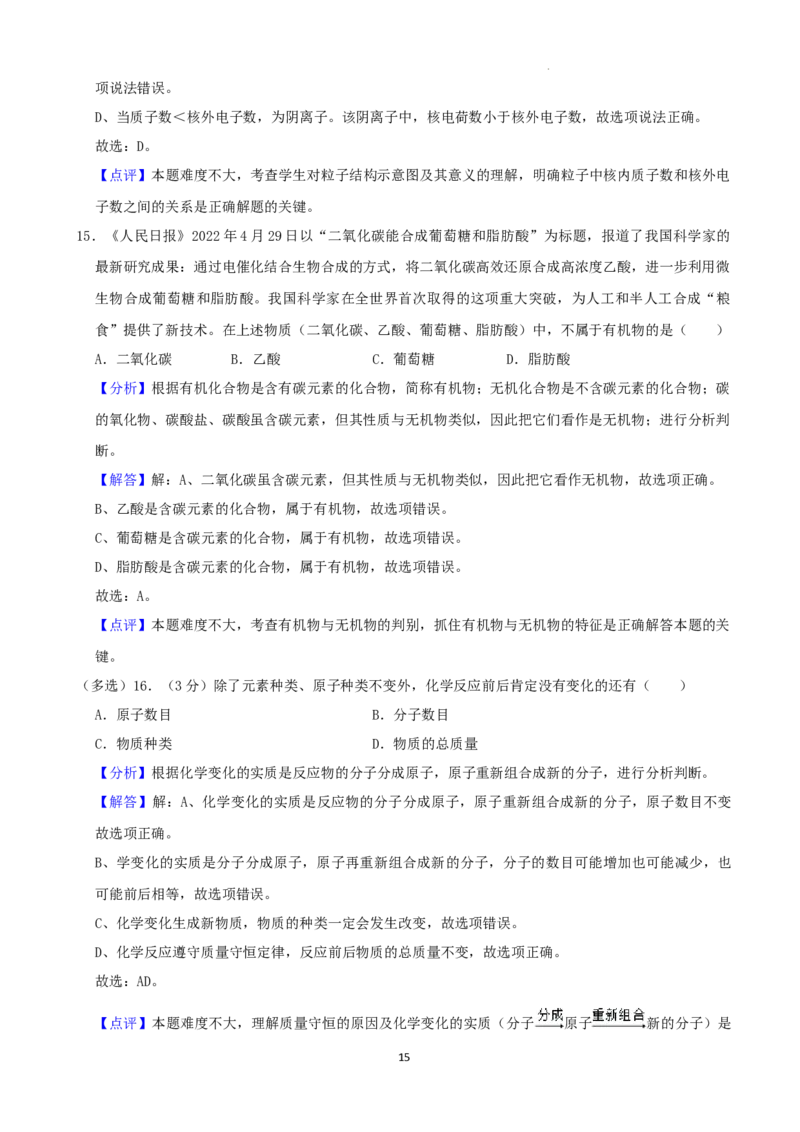 项说法错误。

D、当质子数＜核外电子数，为阴离子。该阴离子中，核电荷数小于核外电子数，故选项说法正确。

故选：D。

【点评】本题难度不大，考查学生对粒子结构示意图及其意义的理解，明确粒子中核内质子数和核外电子数之间的关系是正确解题的关键。

15．《人民日报》2022年4月29日以“二氧化碳能合成葡萄糖和脂肪酸”为标题，报道了我国科学家的最新研究成果：通过电催化结合生物合成的方式，将二氧化碳高效还原合成高浓度乙酸，进一步利用微生物合成葡萄糖和脂肪酸。我国科学家在全世界首次取得的这项重大突破，为人工和半人工合成“粮食”提供了新技术。在上述物质（二氧化碳、乙酸、葡萄糖、脂肪酸）中，不属于有机物的是（　　）

A．二氧化碳　B．乙酸　C．葡萄糖　D．脂肪酸

【分析】根据有机化合物是含有碳元素的化合物，简称有机物；无机化合物是不含碳元素的化合物；碳的氧化物、碳酸盐、碳酸虽含碳元素，但其性质与无机物类似，因此把它们看作是无机物；进行分析判断。

【解答】解：A、二氧化碳虽含碳元素，但其性质与无机物类似，因此把它看作无机物，故选项正确。

B、乙酸是含碳元素的化合物，属于有机物，故选项错误。

C、葡萄糖是含碳元素的化合物，属于有机物，故选项错误。

D、脂肪酸是含碳元素的化合物，属于有机物，故选项错误。

故选：A。

【点评】本题难度不大，考查有机物与无机物的判别，抓住有机物与无机物的特征是正确解答本题的关键。

（多选）16．（3分）除了元素种类、原子种类不变外，化学反应前后肯定没有变化的还有（　　）

A．原子数目　B．分子数目

C．物质种类　D．物质的总质量

【分析】根据化学变化的实质是反应物的分子分成原子，原子重新组合成新的分子，进行分析判断。

【解答】解：A、化学变化的实质是反应物的分子分成原子，原子重新组合成新的分子，原子数目不变故选项正确。

B、学变化的实质是分子分成原子，原子再重新组合成新的分子，分子的数目可能增加也可能减少，也可能前后相等，故选项错误。

C、化学变化生成新物质，物质的种类一定会发生改变，故选项错误。

D、化学反应遵守质量守恒定律，反应前后物质的总质量不变，故选项正确。

故选：AD。

【点评】本题难度不大，理解质量守恒的原因及化学变化的实质（分子$\xrightarrow{分成}$原子$\xrightarrow{重新组合}$新的分子）是

15